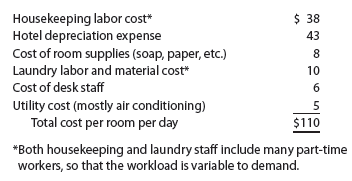 | | |
|---|---|
| Housekeeping labor cost* | \$ 38 |
| Hotel depreciation expense | 43 |
| Cost of room supplies (soap, paper, etc.) | 8 |
| Laundry labor and material cost* | 10 |
| Cost of desk staff | 6 |
| Utility cost (mostly air conditioning) | 5 |
| Total cost per room per day | \$110 |

*Both housekeeping and laundry staff include many part-time workers, so that the workload is variable to demand.